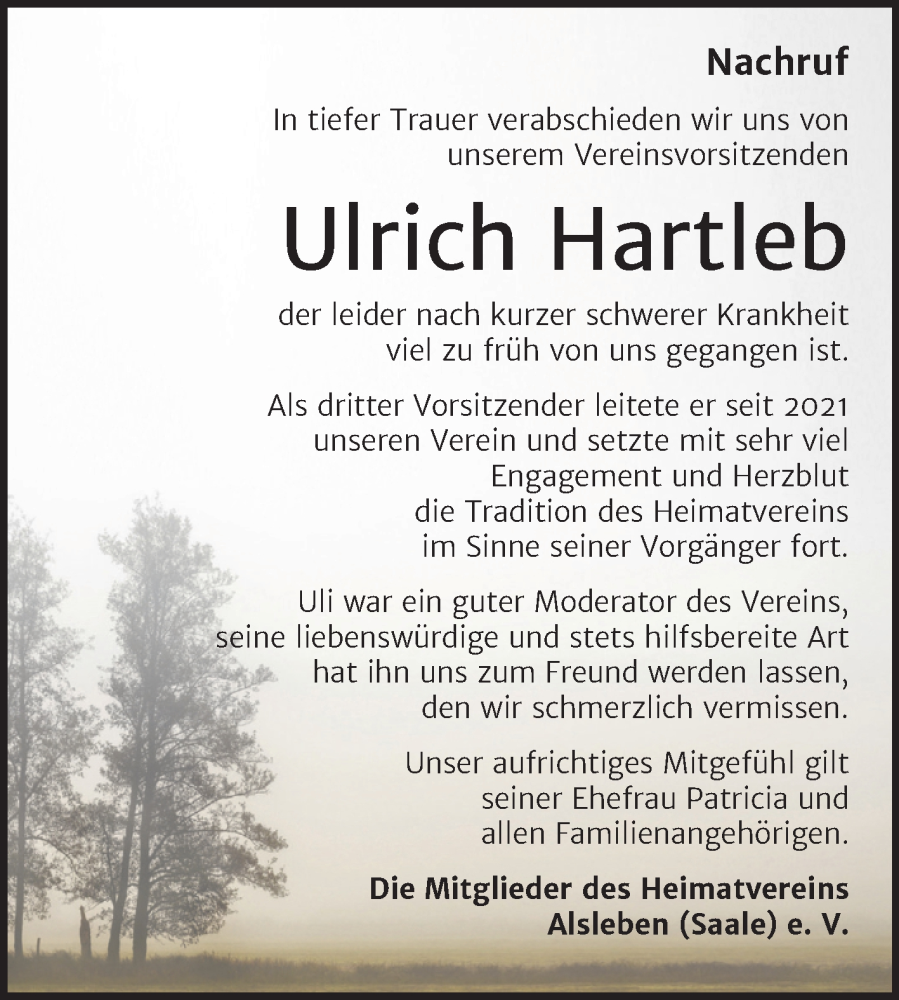 Nachruf

In tiefer Trauer verabschieden wir uns von unserem Vereinsvorsitzenden

Ulrich Hartleb

der leider nach kurzer schwerer Krankheit viel zu früh von uns gegangen ist.

Als dritter Vorsitzender leitete er seit 2021 unseren Verein und setzte mit sehr viel Engagement und Herzblut die Tradition des Heimatvereins im Sinne seiner Vorgänger fort.

Uli war ein guter Moderator des Vereins, seine liebenswürdige und stets hilfsbereite Art hat ihn uns zum Freund werden lassen, den wir schmerzlich vermissen.

Unser aufrichtiges Mitgefühl gilt seiner Ehefrau Patricia und allen Familienangehörigen.

Die Mitglieder des Heimatvereins Alsleben (Saale) e. V.